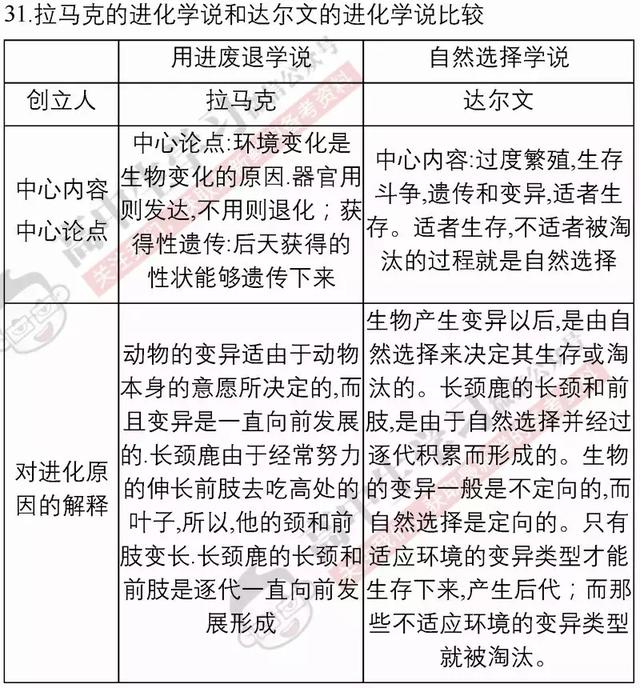 31.拉马克的进化学说和达尔文的进化学说比较

| | 用进废退学说 | 自然选择学说 |
|---|---|---|
| 创立人 | 拉马克 | 达尔文 |
| 中心内容 中心论点 | 中心论点:环境变化是生物变化的原因.器官用则发达,不用则退化；获得性遗传:后天获得的性状能够遗传下来 | 中心内容:过度繁殖,生存斗争,遗传和变异,适者生存。适者生存,不适者被淘汰的过程就是自然选择 |
| 对进化原因的解释 | 动物的变异适由于动物本身的意愿所决定的,而且变异是一直向前发展的.长颈鹿由于经常努力的伸长前肢去吃高处的叶子,所以,他的颈和前肢变长.长颈鹿的长颈和前肢是逐代一直向前发展形成 | 生物产生变异以后,是由自然选择来决定其生存或淘汰的。长颈鹿的长颈和前肢,是由于自然选择并经过逐代积累而形成的。生物的变异一般是不定向的,而自然选择是定向的。只有适应环境的变异类型才能生存下来,产生后代；而那些不适应环境的变异类型就被淘汰。 |